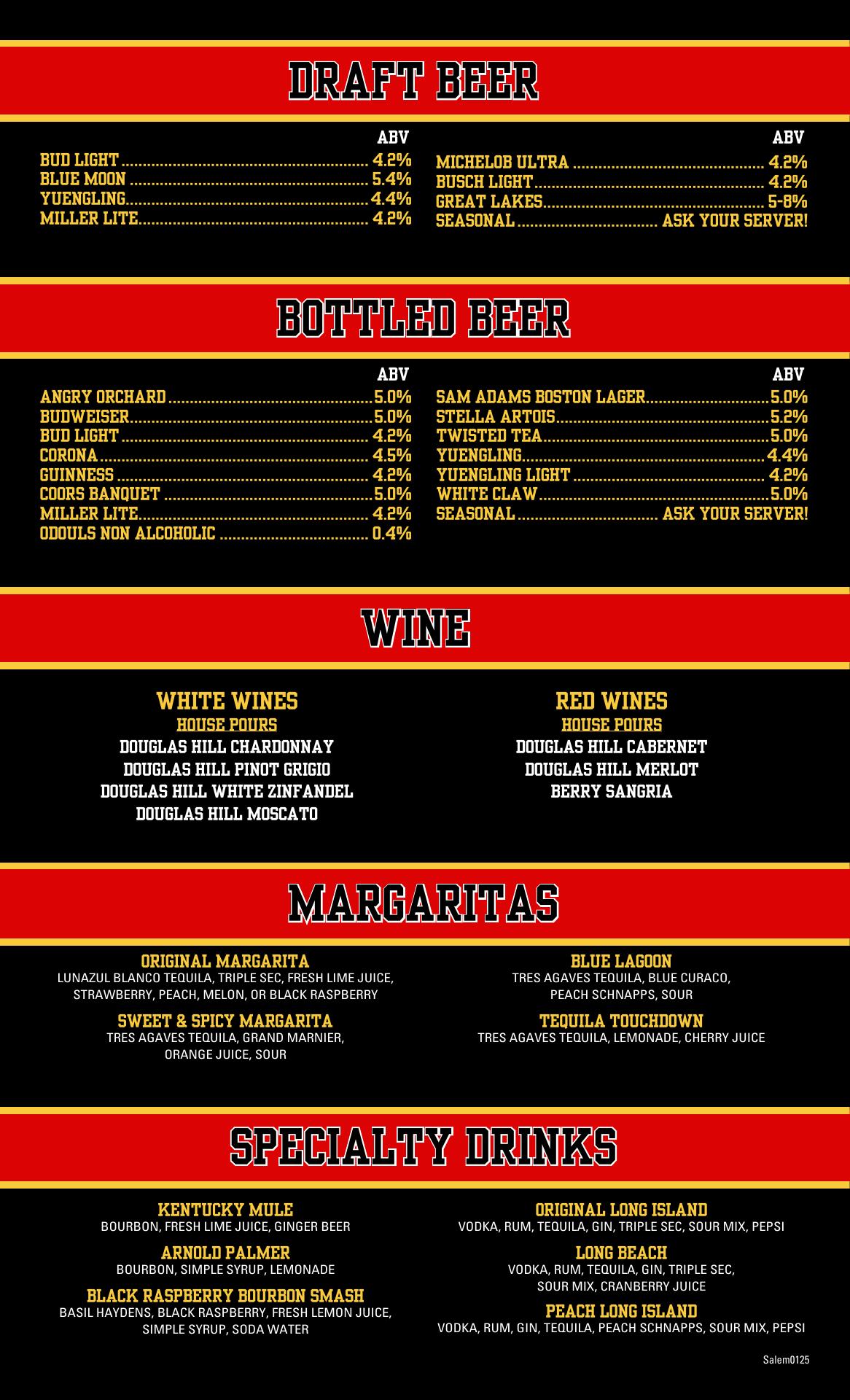 DRAFT BEER

ABV
BUD LIGHT 4.2%
BLUE MOON 5.4%
YUENGLING 4.4%
MILLER LITE 4.2%

ABV
MICHELOB ULTRA 4.2%
BUSCH LIGHT 4.2%
GREAT LAKES 5-8%
SEASONAL ASK YOUR SERVER!

BOTTLED BEER

ABV
ANGRY ORCHARD 5.0%
BUDWEISER 5.0%
BUD LIGHT 4.2%
CORONA 4.5%
GUINNESS 4.2%
COORS BANQUET 5.0%
MILLER LITE 4.2%
ODOULS NON ALCOHOLIC 0.4%

ABV
SAM ADAMS BOSTON LAGER 5.0%
STELLA ARTOIS 5.2%
TWISTED TEA 5.0%
YUENGLING 4.4%
YUENGLING LIGHT 4.2%
WHITE CLAW 5.0%
SEASONAL ASK YOUR SERVER!

WINE

WHITE WINES
HOUSE POURS
DOUGLAS HILL CHARDONNAY
DOUGLAS HILL PINOT GRIGIO
DOUGLAS HILL WHITE ZINFANDEL
DOUGLAS HILL MOSCATO

RED WINES
HOUSE POURS
DOUGLAS HILL CABERNET
DOUGLAS HILL MERLOT
BERRY SANGRIA

MARGARITAS

ORIGINAL MARGARITA
LUNAZUL BLANCO TEQUILA, TRIPLE SEC, FRESH LIME JUICE, STRAWBERRY, PEACH, MELON, OR BLACK RASPBERRY

SWEET & SPICY MARGARITA
TRES AGAVES TEQUILA, GRAND MARNIER, ORANGE JUICE, SOUR

BLUE LAGOON
TRES AGAVES TEQUILA, BLUE CURACO, PEACH SCHNAPPS, SOUR

TEQUILA TOUCHDOWN
TRES AGAVES TEQUILA, LEMONADE, CHERRY JUICE

SPECIALTY DRINKS

KENTUCKY MULE
BOURBON, FRESH LIME JUICE, GINGER BEER

ARNOLD PALMER
BOURBON, SIMPLE SYRUP, LEMONADE

BLACK RASPBERRY BOURBON SMASH
BASIL HAYDENS, BLACK RASPBERRY, FRESH LEMON JUICE, SIMPLE SYRUP, SODA WATER

ORIGINAL LONG ISLAND
VODKA, RUM, TEQUILA, GIN, TRIPLE SEC, SOUR MIX, PEPSI

LONG BEACH
VODKA, RUM, TEQUILA, GIN, TRIPLE SEC, SOUR MIX, CRANBERRY JUICE

PEACH LONG ISLAND
VODKA, RUM, GIN, TEQUILA, PEACH SCHNAPPS, SOUR MIX, PEPSI

Salem0125